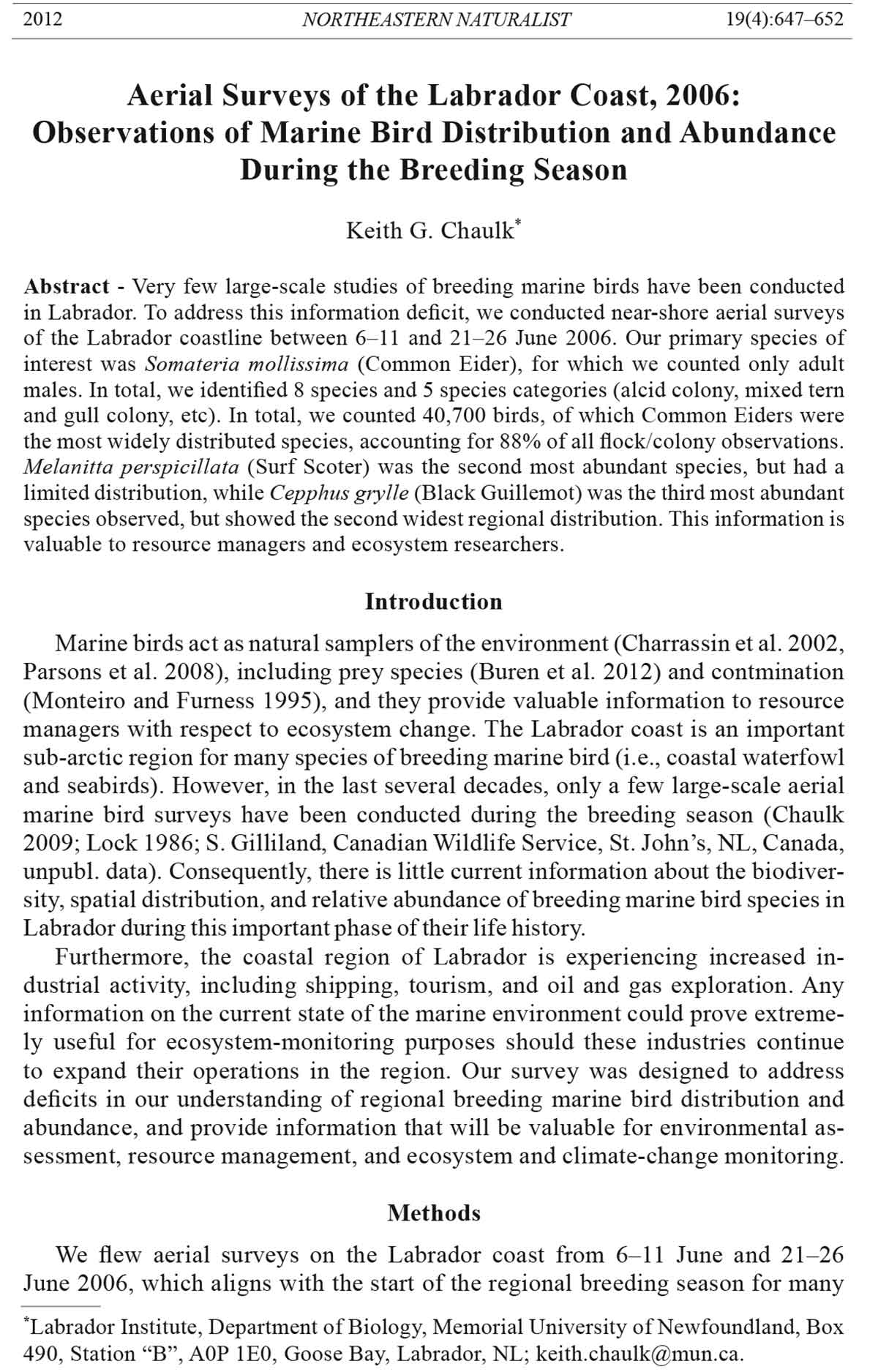 2012 NORTHEASTERN NATURALIST 19(4):647–652

Aerial Surveys of the Labrador Coast, 2006: Observations of Marine Bird Distribution and Abundance During the Breeding Season

Keith G. Chaulk*

Abstract - Very few large-scale studies of breeding marine birds have been conducted in Labrador. To address this information deficit, we conducted near-shore aerial surveys of the Labrador coastline between 6–11 and 21–26 June 2006. Our primary species of interest was Somateria mollissima (Common Eider), for which we counted only adult males. In total, we identified 8 species and 5 species categories (alcid colony, mixed tern and gull colony, etc). In total, we counted 40,700 birds, of which Common Eiders were the most widely distributed species, accounting for 88% of all flock/colony observations. Melanitta perspicillata (Surf Scoter) was the second most abundant species, but had a limited distribution, while Cepphus grylle (Black Guillemot) was the third most abundant species observed, but showed the second widest regional distribution. This information is valuable to resource managers and ecosystem researchers.

Introduction

Marine birds act as natural samplers of the environment (Charrassin et al. 2002, Parsons et al. 2008), including prey species (Buren et al. 2012) and contmination (Monteiro and Furness 1995), and they provide valuable information to resource managers with respect to ecosystem change. The Labrador coast is an important sub-arctic region for many species of breeding marine bird (i.e., coastal waterfowl and seabirds). However, in the last several decades, only a few large-scale aerial marine bird surveys have been conducted during the breeding season (Chaulk 2009; Lock 1986; S. Gilliland, Canadian Wildlife Service, St. John's, NL, Canada, unpubl. data). Consequently, there is little current information about the biodiversity, spatial distribution, and relative abundance of breeding marine bird species in Labrador during this important phase of their life history.

Furthermore, the coastal region of Labrador is experiencing increased industrial activity, including shipping, tourism, and oil and gas exploration. Any information on the current state of the marine environment could prove extremely useful for ecosystem-monitoring purposes should these industries continue to expand their operations in the region. Our survey was designed to address deficits in our understanding of regional breeding marine bird distribution and abundance, and provide information that will be valuable for environmental assessment, resource management, and ecosystem and climate-change monitoring.

Methods

We flew aerial surveys on the Labrador coast from 6–11 June and 21–26 June 2006, which aligns with the start of the regional breeding season for many

*Labrador Institute, Department of Biology, Memorial University of Newfoundland, Box 490, Station "B", A0P 1E0, Goose Bay, Labrador, NL; keith.chaulk@mun.ca.